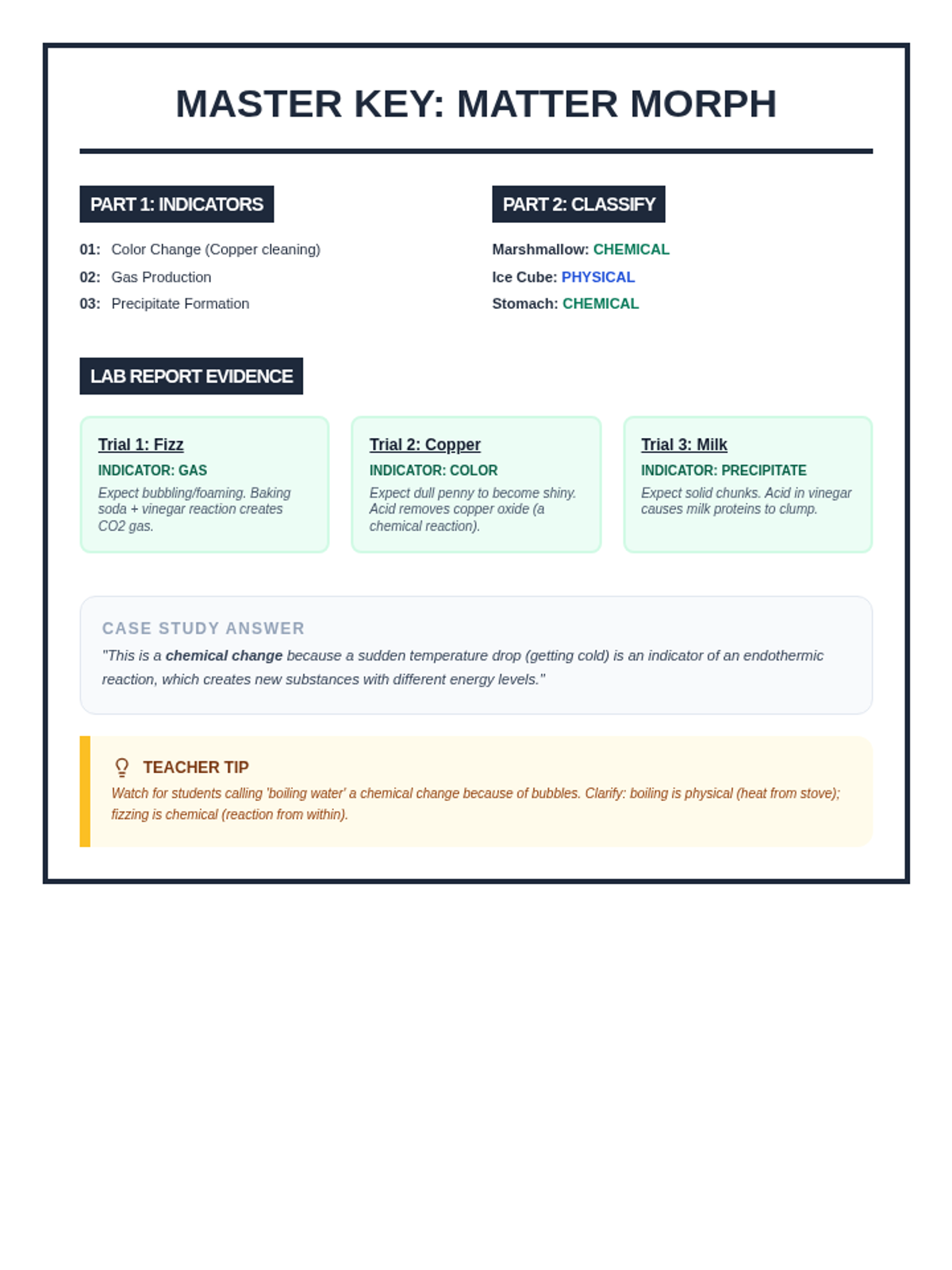 MASTER KEY: MATTER MORPH

PART 1: INDICATORS

01: Color Change (Copper cleaning)
02: Gas Production
03: Precipitate Formation

PART 2: CLASSIFY

Marshmallow: CHEMICAL
Ice Cube: PHYSICAL
Stomach: CHEMICAL

LAB REPORT EVIDENCE

Trial 1: Fizz
INDICATOR: GAS
Expect bubbling/foaming. Baking soda + vinegar reaction creates CO2 gas.

Trial 2: Copper
INDICATOR: COLOR
Expect dull penny to become shiny. Acid removes copper oxide (a chemical reaction).

Trial 3: Milk
INDICATOR: PRECIPITATE
Expect solid chunks. Acid in vinegar causes milk proteins to clump.

CASE STUDY ANSWER
"This is a chemical change because a sudden temperature drop (getting cold) is an indicator of an endothermic reaction, which creates new substances with different energy levels."

TEACHER TIP
Watch for students calling 'boiling water' a chemical change because of bubbles. Clarify: boiling is physical (heat from stove); fizzing is chemical (reaction from within).